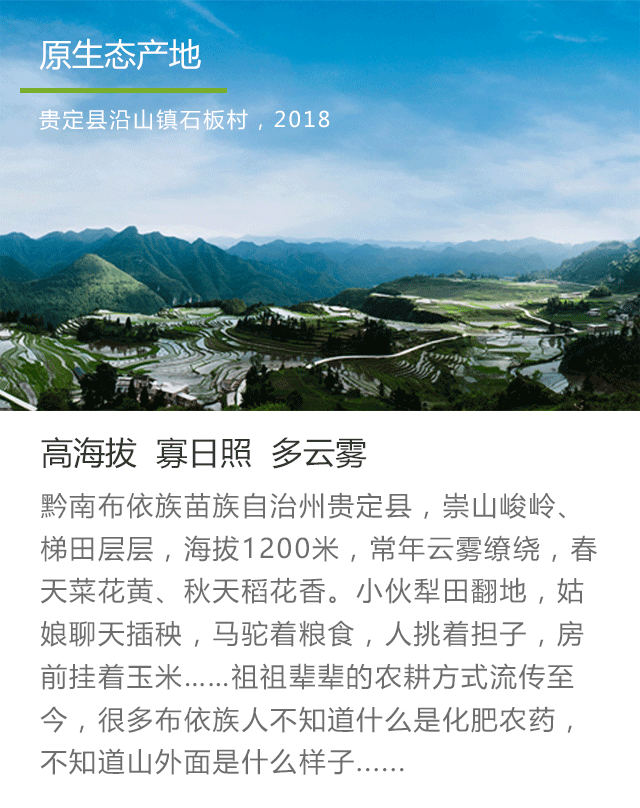 原生态产地

贵定县沿山镇石板村，2018

高海拔 寡日照 多云雾

黔南布依族苗族自治州贵定县，崇山峻岭、梯田层层，海拔1200米，常年云雾缭绕，春天菜花黄、秋天稻花香。小伙犁田翻地，姑娘聊天插秧，马驼着粮食，人挑着担子，房前挂着玉米……祖祖辈辈的农耕方式流传至今，很多布依族人不知道什么是化肥农药，不知道山外面是什么样子……